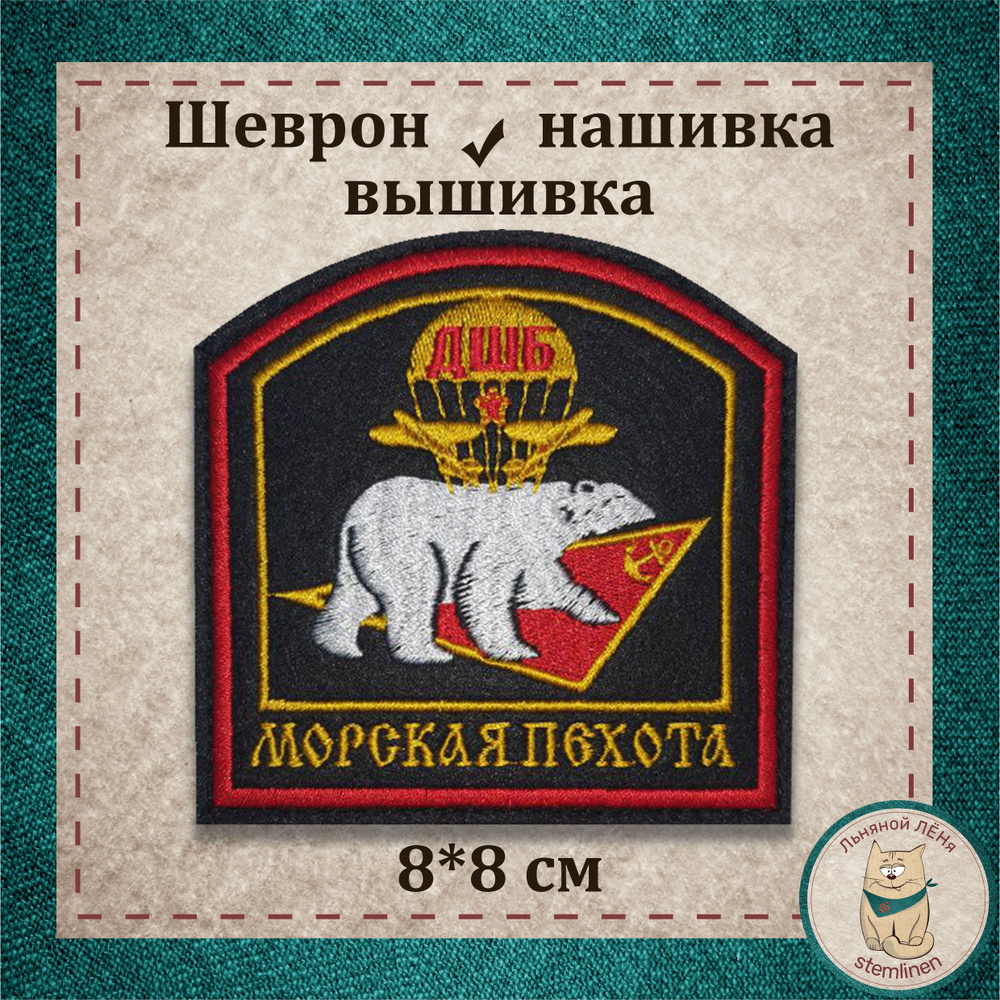 Шеврон ✓ нашивка
вышивка

ДШБ

МОРСКАЯ ПЕХОТА

8*8 см

Льняной ЛЁНя
stemlinen